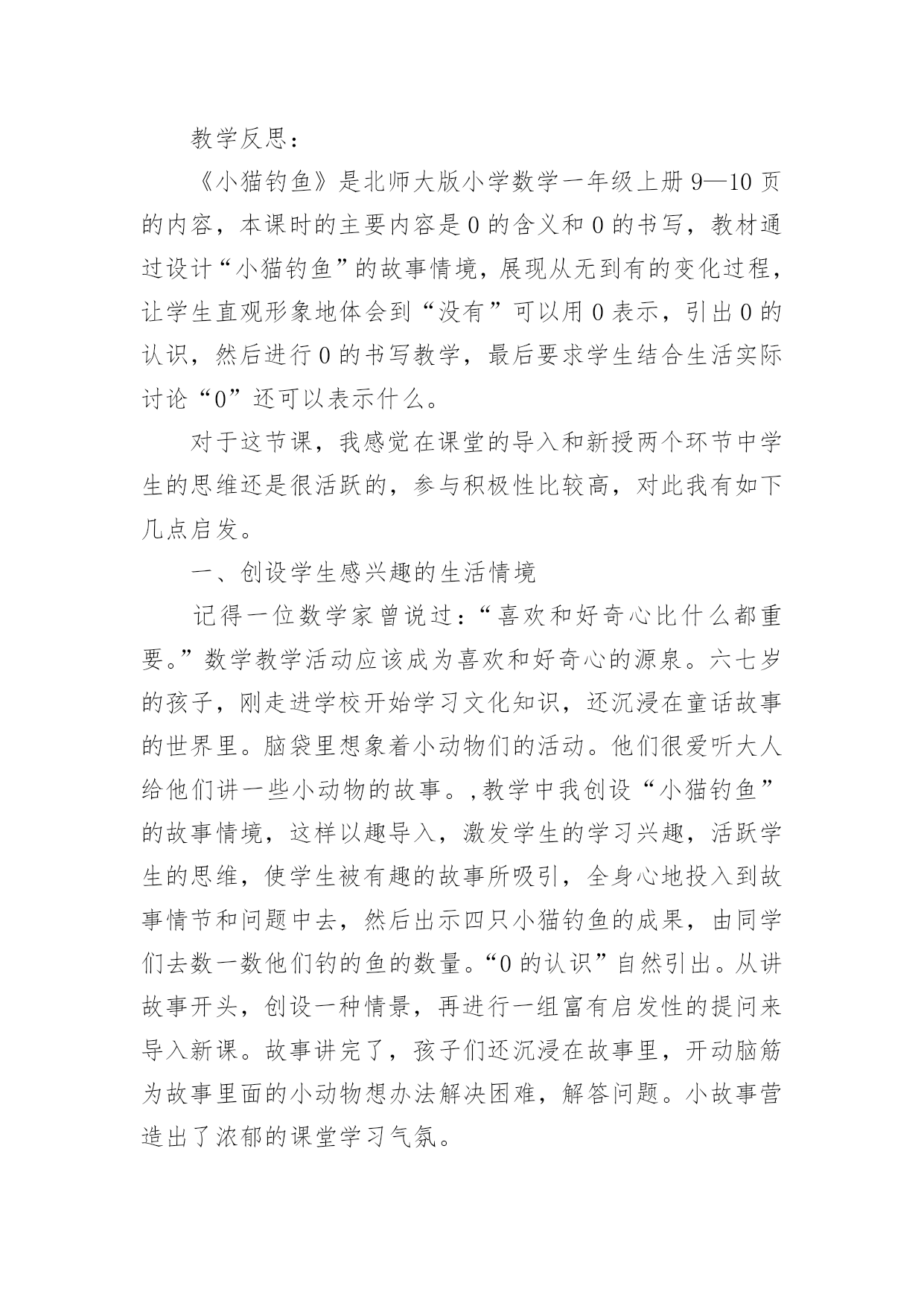 教学反思：

《小猫钓鱼》是北师大版小学数学一年级上册 9—10 页的内容，本课时的主要内容是 0 的含义和 0 的书写，教材通过设计“小猫钓鱼”的故事情境，展现从无到有的变化过程，让学生直观形象地体会到“没有”可以用 0 表示，引出 0 的认识，然后进行 0 的书写教学，最后要求学生结合生活实际讨论“0”还可以表示什么。

对于这节课，我感觉在课堂的导入和新授两个环节中学生的思维还是很活跃的，参与积极性比较高，对此我有如下几点启发。

一、创设学生感兴趣的生活情境

记得一位数学家曾说过：“喜欢和好奇心比什么都重要。”数学教学活动应该成为喜欢和好奇心的源泉。六七岁的孩子，刚走进学校开始学习文化知识，还沉浸在童话故事的世界里。脑袋里想象着小动物们的活动。他们很爱听大人给他们讲一些小动物的故事。,教学中我创设“小猫钓鱼”的故事情境，这样以趣导入，激发学生的学习兴趣，活跃学生的思维，使学生被有趣的故事所吸引，全身心地投入到故事情节和问题中去，然后出示四只小猫钓鱼的成果，由同学们去数一数他们钓的鱼的数量。“0 的认识”自然引出。从讲故事开头，创设一种情景，再进行一组富有启发性的提问来导入新课。故事讲完了，孩子们还沉浸在故事里，开动脑筋为故事里面的小动物想办法解决困难，解答问题。小故事营造出了浓郁的课堂学习气氛。